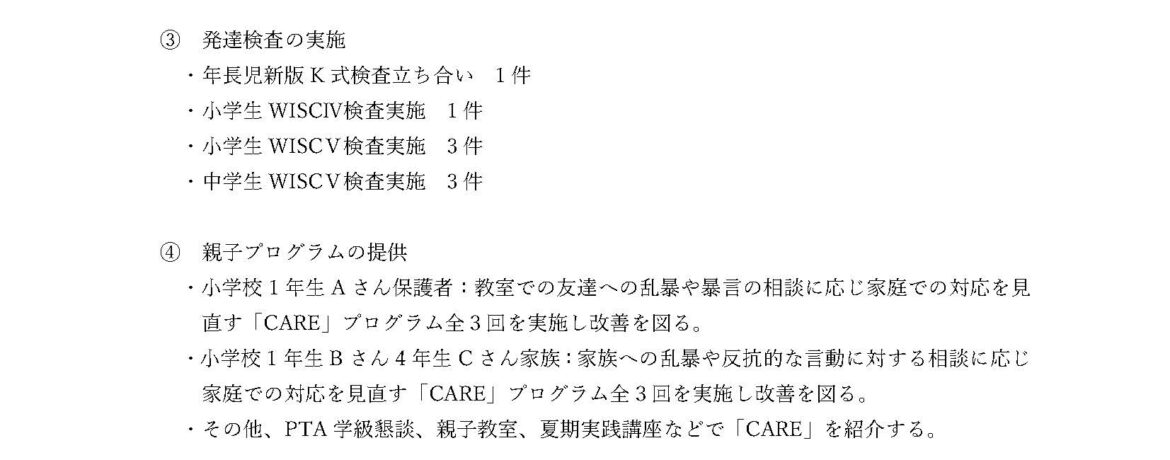 ③ 発達検査の実施
・年長児新版K式検査立ち合い 1件
・小学生WISCⅣ検査実施 1件
・小学生WISCⅤ検査実施 3件
・中学生WISCⅤ検査実施 3件

④ 親子プログラムの提供
・小学校1年生Aさん保護者：教室での友達への乱暴や暴言の相談に応じ家庭での対応を見直す「CARE」プログラム全3回を実施し改善を図る。
・小学校1年生Bさん4年生Cさん家族：家族への乱暴や反抗的な言動に対する相談に応じ家庭での対応を見直す「CARE」プログラム全3回を実施し改善を図る。
・その他、PTA学級懇談、親子教室、夏期実践講座などで「CARE」を紹介する。